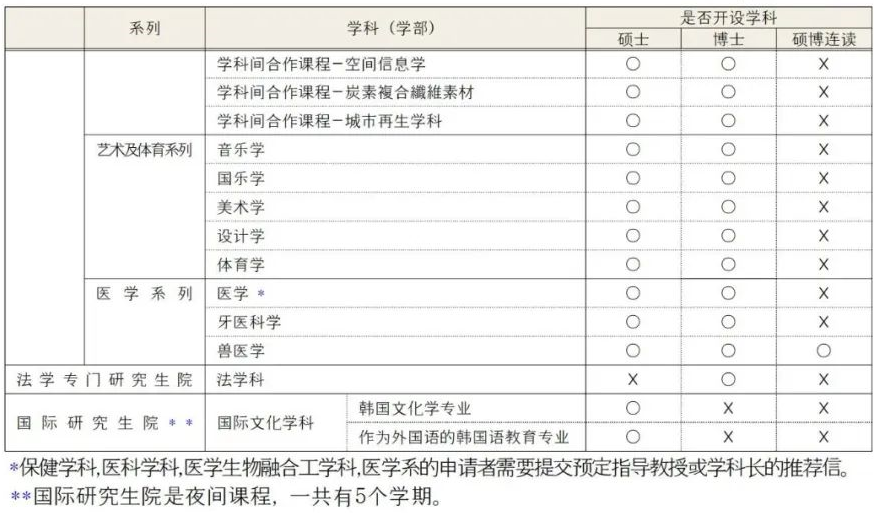 | | 系列 | 学科（学部） | | 是否开设学科 | | |
|---|---|---|---|---|---|---|
| | | | | 硕士 | 博士 | 硕博连读 |
| | | 学科间合作课程－空间信息学 | | ○ | ○ | X |
| | | 学科间合作课程－炭素複合纖維素材 | | ○ | ○ | X |
| | | 学科间合作课程－城市再生学科 | | ○ | ○ | X |
| | 艺术及体育系列 | 音乐学 | | ○ | ○ | X |
| | | 国乐学 | | ○ | ○ | X |
| | | 美术学 | | ○ | ○ | X |
| | | 设计学 | | ○ | ○ | X |
| | | 体育学 | | ○ | ○ | X |
| | 医学系列 | 医学 * | | ○ | ○ | X |
| | | 牙医科学 | | ○ | ○ | X |
| | | 兽医学 | | ○ | ○ | ○ |
| 法学专门研究生院 | | 法学科 | | X | ○ | X |
| 国际研究生院 ** | | 国际文化学科 | 韩国文化学专业 | ○ | X | X |
| | | | 作为外国语的韩国语教育专业 | ○ | X | X |

*保健学科,医科学科,医学生物融合工学科,医学系的申请者需要提交预定指导教授或学科长的推荐信。
**国际研究生院是夜间课程，一共有5个学期。